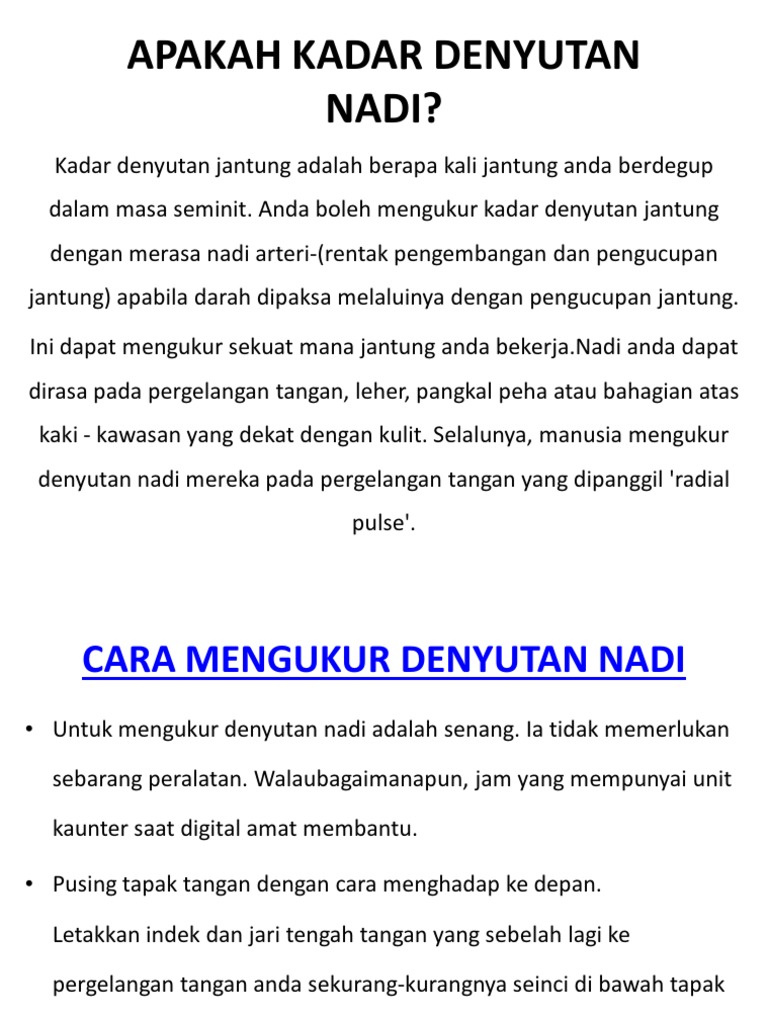 APAKAH KADAR DENYUTAN NADI?

Kadar denyutan jantung adalah berapa kali jantung anda berdegup dalam masa seminit. Anda boleh mengukur kadar denyutan jantung dengan merasa nadi arteri-(rentak pengembangan dan pengucupan jantung) apabila darah dipaksa melaluinya dengan pengucupan jantung. Ini dapat mengukur sekuat mana jantung anda bekerja.Nadi anda dapat dirasa pada pergelangan tangan, leher, pangkal peha atau bahagian atas kaki - kawasan yang dekat dengan kulit. Selalunya, manusia mengukur denyutan nadi mereka pada pergelangan tangan yang dipanggil 'radial pulse'.

CARA MENGUKUR DENYUTAN NADI

• Untuk mengukur denyutan nadi adalah senang. Ia tidak memerlukan sebarang peralatan. Walaubagaimanapun, jam yang mempunyai unit kaunter saat digital amat membantu.

• Pusing tapak tangan dengan cara menghadap ke depan. Letakkan indek dan jari tengah tangan yang sebelah lagi ke pergelangan tangan anda sekurang-kurangnya seinci di bawah tapak